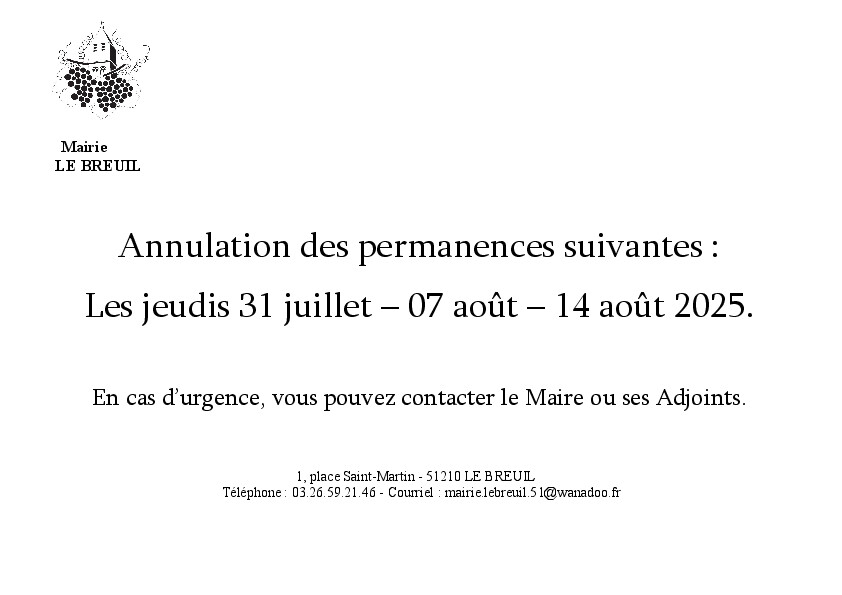 Mairie
LE BREUIL

Annulation des permanences suivantes :
Les jeudis 31 juillet – 07 août – 14 août 2025.

En cas d'urgence, vous pouvez contacter le Maire ou ses Adjoints.

1, place Saint-Martin - 51210 LE BREUIL
Téléphone : 03.26.59.21.46 - Courriel : mairie.lebreuil.51@wanadoo.fr